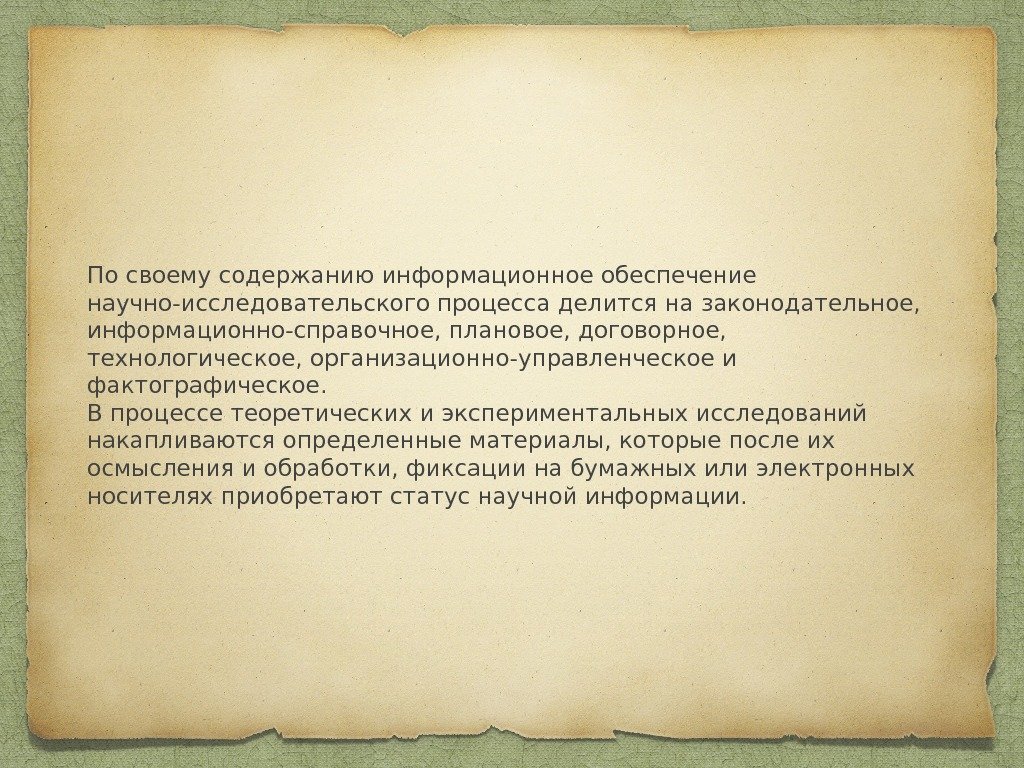 По своему содержанию информационное обеспечение научно-исследовательского процесса делится на законодательное, информационно-справочное, плановое, договорное, технологическое, организационно-управленческое и фактографическое.

В процессе теоретических и экспериментальных исследований накапливаются определенные материалы, которые после их осмысления и обработки, фиксации на бумажных или электронных носителях приобретают статус научной информации.